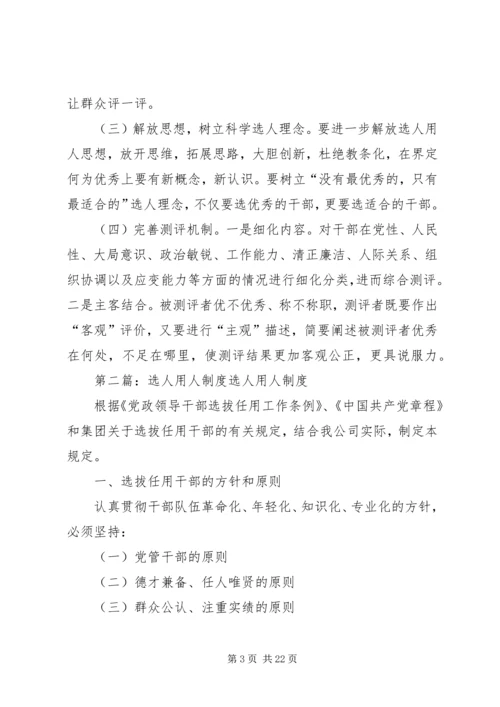 让群众评一评。

（三）解放思想，树立科学选人理念。要进一步解放选人用人思想，放开思维，拓展思路，大胆创新，杜绝教条化，在界定何为优秀上要有新概念，新认识。要树立“没有最优秀的，只有最适合的”选人理念，不仅要选优秀的干部，更要选适合的干部。

（四）完善测评机制。一是细化内容。对干部在党性、人民性、大局意识、政治敏锐、工作能力、清正廉洁、人际关系、组织协调以及应变能力等方面的情况进行细化分类，进而综合测评。二是主客结合。被测评者优不优秀、称不称职，测评者既要作出“客观”评价，又要进行“主观”描述，简要阐述被测评者优秀在何处，不足在哪里，使测评结果更加客观公正，更具说服力。

第二篇：选人用人制度选人用人制度

根据《党政领导干部选拔任用工作条例》、《中国共产党章程》和集团关于选拔任用干部的有关规定，结合我公司实际，制定本规定。

一、选拔任用干部的方针和原则

认真贯彻干部队伍革命化、年轻化、知识化、专业化的方针，必须坚持：

（一）党管干部的原则

（二）德才兼备、任人唯贤的原则

（三）群众公认、注重实绩的原则

第 3 页 共 22 页